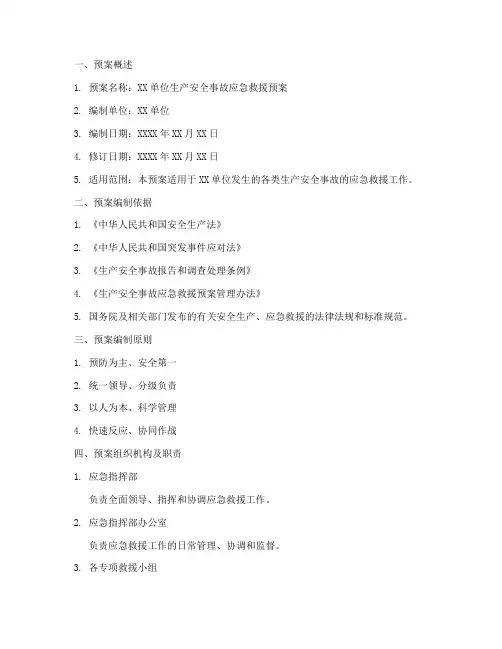 一、预案概述

1. 预案名称：XX 单位生产安全事故应急救援预案

2. 编制单位：XX 单位

3. 编制日期：XXXX 年 XX 月 XX 日

4. 修订日期：XXXX 年 XX 月 XX 日

5. 适用范围：本预案适用于 XX 单位发生的各类生产安全事故的应急救援工作。

二、预案编制依据

1. 《中华人民共和国安全生产法》

2. 《中华人民共和国突发事件应对法》

3. 《生产安全事故报告和调查处理条例》

4. 《生产安全事故应急救援预案管理办法》

5. 国务院及相关部门发布的有关安全生产、应急救援的法律法规和标准规范。

三、预案编制原则

1. 预防为主、安全第一

2. 统一领导、分级负责

3. 以人为本、科学管理

4. 快速反应、协同作战

四、预案组织机构及职责

1. 应急指挥部

负责全面领导、指挥和协调应急救援工作。

2. 应急指挥部办公室

负责应急救援工作的日常管理、协调和监督。

3. 各专项救援小组